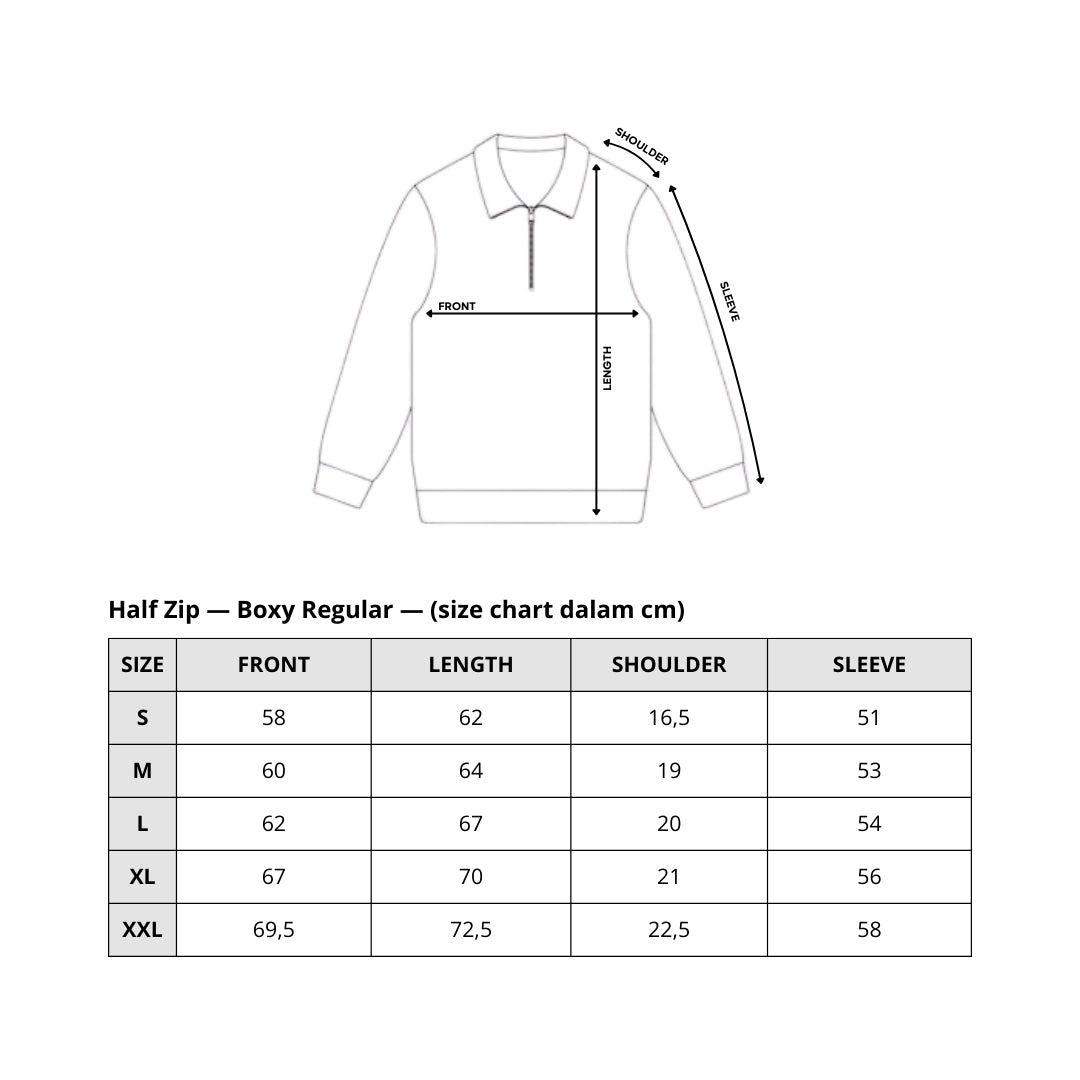 SHOULDER
SLEEVE
FRONT
LENGTH

Half Zip — Boxy Regular — (size chart dalam cm)

| SIZE | FRONT | LENGTH | SHOULDER | SLEEVE |
|---|---|---|---|---|
| S | 58 | 62 | 16,5 | 51 |
| M | 60 | 64 | 19 | 53 |
| L | 62 | 67 | 20 | 54 |
| XL | 67 | 70 | 21 | 56 |
| XXL | 69,5 | 72,5 | 22,5 | 58 |